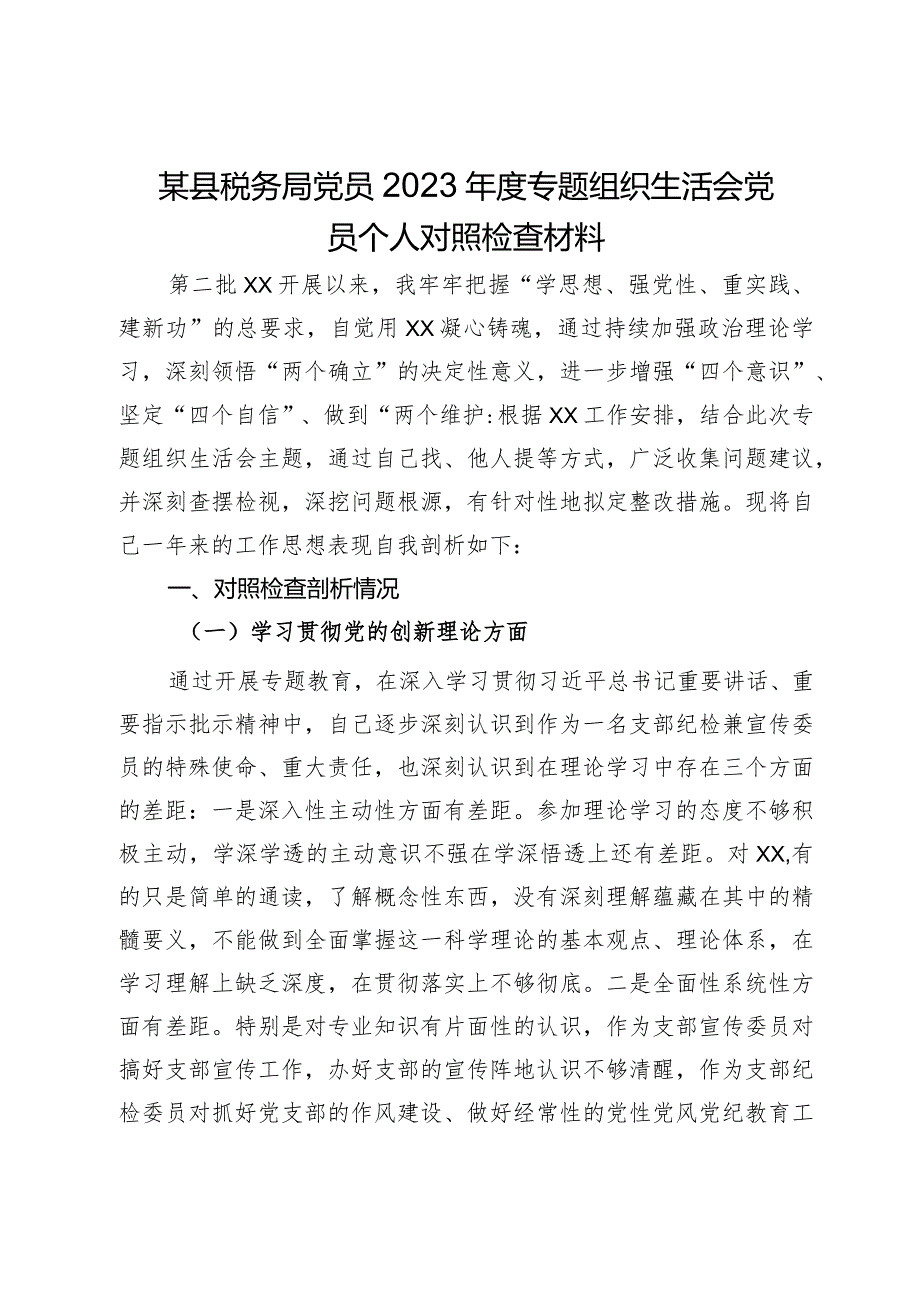 某县税务局党员2023年度专题组织生活会党员个人对照检查材料

第二批XX开展以来，我牢牢把握“学思想、强党性、重实践、建新功”的总要求，自觉用XX凝心铸魂，通过持续加强政治理论学习，深刻领悟“两个确立”的决定性意义，进一步增强“四个意识”、坚定“四个自信”、做到“两个维护:根据XX工作安排，结合此次专题组织生活会主题，通过自己找、他人提等方式，广泛收集问题建议，并深刻查摆检视，深挖问题根源，有针对性地拟定整改措施。现将自己一年来的工作思想表现自我剖析如下：

一、对照检查剖析情况

（一）学习贯彻党的创新理论方面

通过开展专题教育，在深入学习贯彻习近平总书记重要讲话、重要指示批示精神中，自己逐步深刻认识到作为一名支部纪检兼宣传委员的特殊使命、重大责任，也深刻认识到在理论学习中存在三个方面的差距：一是深入性主动性方面有差距。参加理论学习的态度不够积极主动，学深学透的主动意识不强在学深悟透上还有差距。对XX,有的只是简单的通读，了解概念性东西，没有深刻理解蕴藏在其中的精髓要义，不能做到全面掌握这一科学理论的基本观点、理论体系，在学习理解上缺乏深度，在贯彻落实上不够彻底。二是全面性系统性方面有差距。特别是对专业知识有片面性的认识，作为支部宣传委员对搞好支部宣传工作，办好支部的宣传阵地认识不够清醒，作为支部纪检委员对抓好党支部的作风建设、做好经常性的党性党风党纪教育工